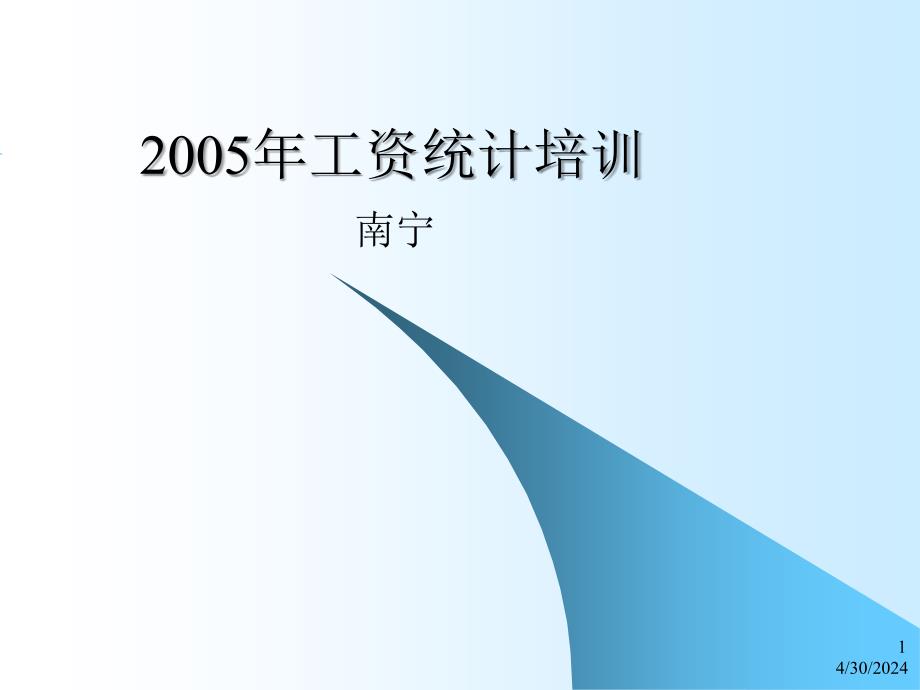 2005年工资统计培训

南宁

1
4/30/2024